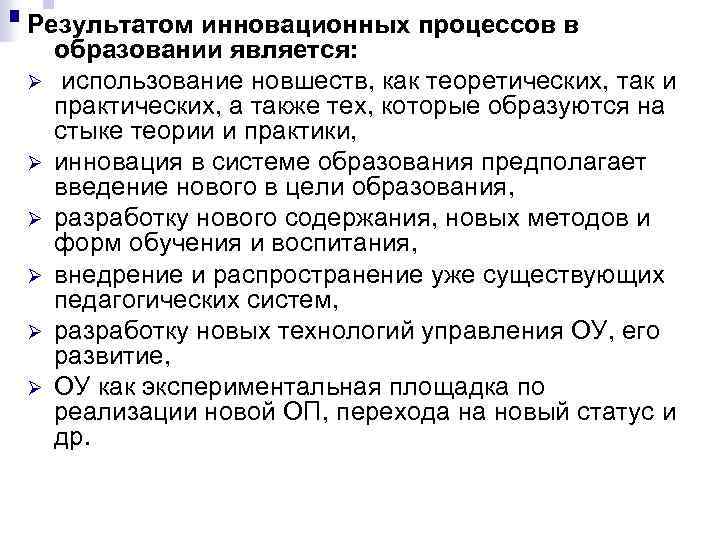 Результатом инновационных процессов в образовании является:

➢ использование новшеств, как теоретических, так и практических, а также тех, которые образуются на стыке теории и практики,

➢ инновация в системе образования предполагает введение нового в цели образования,

➢ разработку нового содержания, новых методов и форм обучения и воспитания,

➢ внедрение и распространение уже существующих педагогических систем,

➢ разработку новых технологий управления ОУ, его развитие,

➢ ОУ как экспериментальная площадка по реализации новой ОП, перехода на новый статус и др.